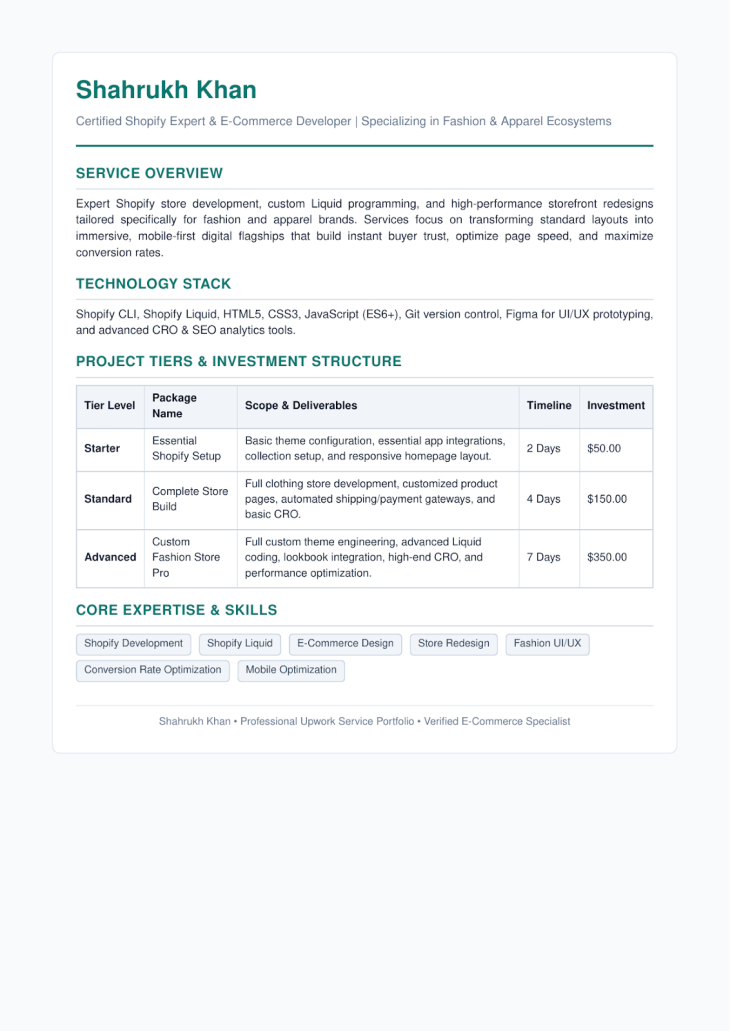 Shahrukh Khan

Certified Shopify Expert & E-Commerce Developer | Specializing in Fashion & Apparel Ecosystems

SERVICE OVERVIEW

Expert Shopify store development, custom Liquid programming, and high-performance storefront redesigns tailored specifically for fashion and apparel brands. Services focus on transforming standard layouts into immersive, mobile-first digital flagships that build instant buyer trust, optimize page speed, and maximize conversion rates.

TECHNOLOGY STACK

Shopify CLI, Shopify Liquid, HTML5, CSS3, JavaScript (ES6+), Git version control, Figma for UI/UX prototyping, and advanced CRO & SEO analytics tools.

PROJECT TIERS & INVESTMENT STRUCTURE

| Tier Level | Package Name | Scope & Deliverables | Timeline | Investment |
|---|---|---|---|---|
| Starter | Essential Shopify Setup | Basic theme configuration, essential app integrations, collection setup, and responsive homepage layout. | 2 Days | $50.00 |
| Standard | Complete Store Build | Full clothing store development, customized product pages, automated shipping/payment gateways, and basic CRO. | 4 Days | $150.00 |
| Advanced | Custom Fashion Store Pro | Full custom theme engineering, advanced Liquid coding, lookbook integration, high-end CRO, and performance optimization. | 7 Days | $350.00 |

CORE EXPERTISE & SKILLS

Shopify Development
Shopify Liquid
E-Commerce Design
Store Redesign
Fashion UI/UX
Conversion Rate Optimization
Mobile Optimization

Shahrukh Khan • Professional Upwork Service Portfolio • Verified E-Commerce Specialist